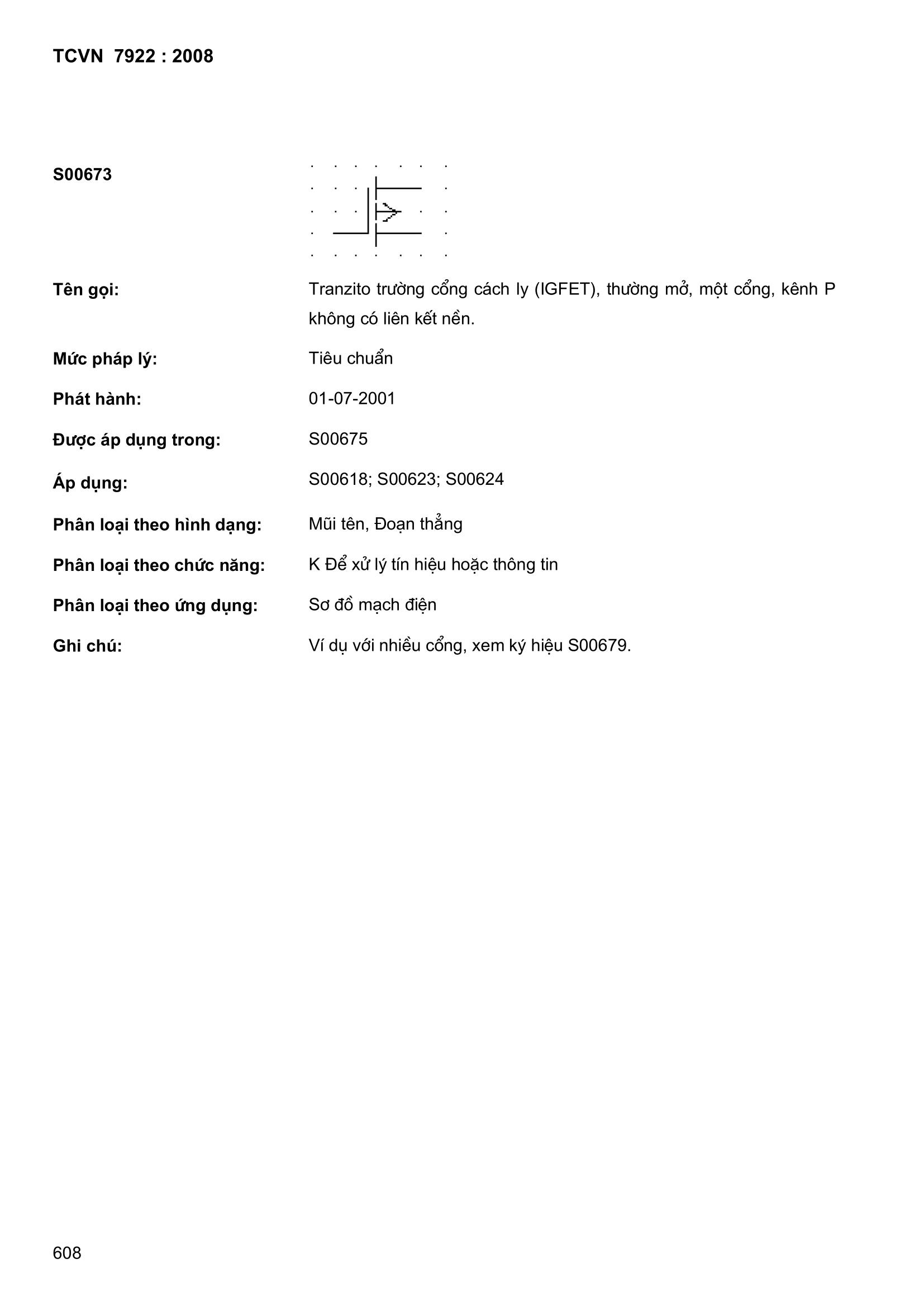 TCVN 7922 : 2008

S00673

Tên gọi: Tranzito trường cổng cách ly (IGFET), thường mở, một cổng, kênh P không có liên kết nền.

Mức pháp lý: Tiêu chuẩn

Phát hành: 01-07-2001

Được áp dụng trong: S00675

Áp dụng: S00618; S00623; S00624

Phân loại theo hình dạng: Mũi tên, Đoạn thẳng

Phân loại theo chức năng: K Để xử lý tín hiệu hoặc thông tin

Phân loại theo ứng dụng: Sơ đồ mạch điện

Ghi chú: Ví dụ với nhiều cổng, xem ký hiệu S00679.

608